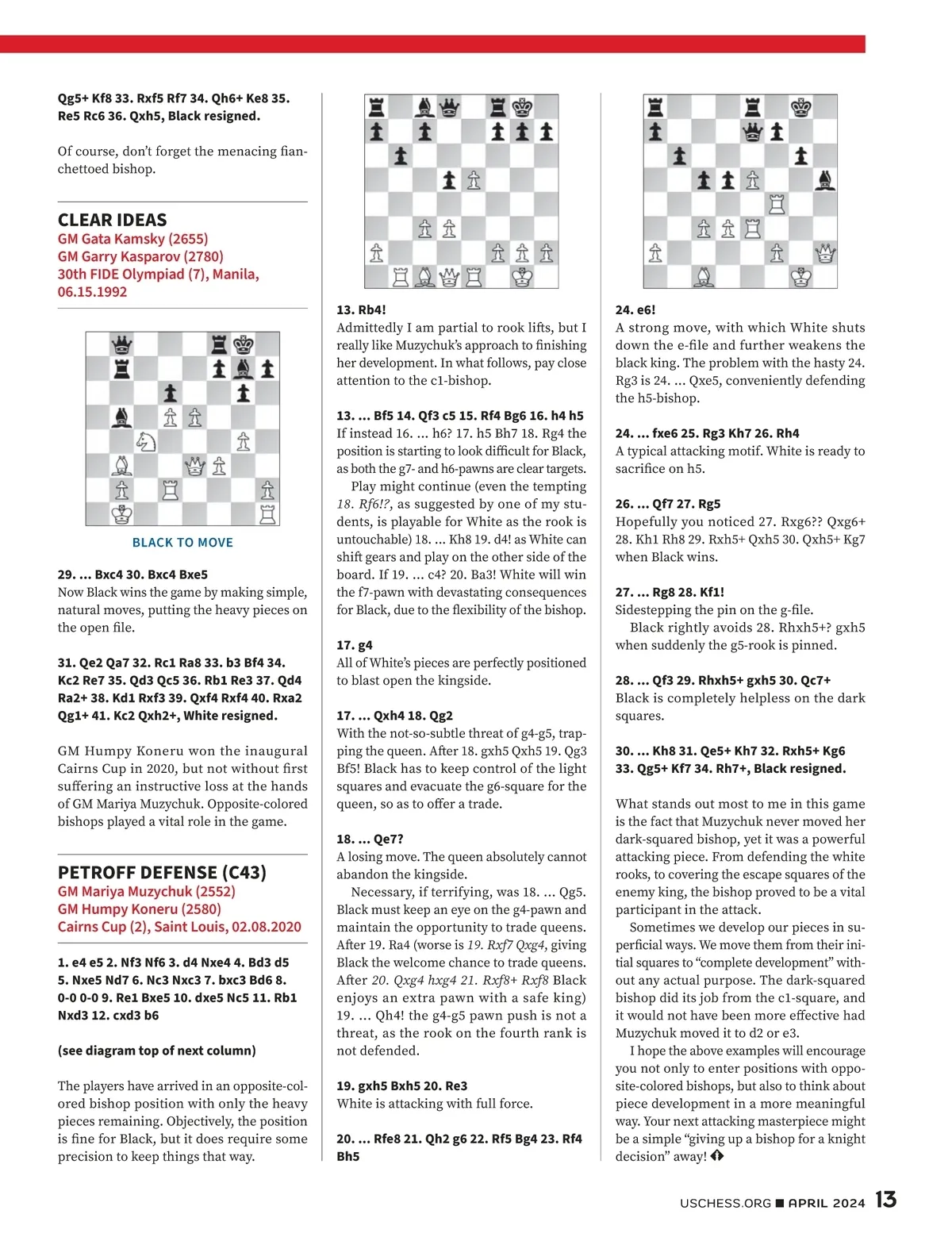 Qg5+ Kf8 33. Rxf5 Rf7 34. Qh6+ Ke8 35. Re5 Rc6 36. Qxh5, Black resigned.

Of course, don't forget the menacing fianchettoed bishop.

CLEAR IDEAS
GM Gata Kamsky (2655)
GM Garry Kasparov (2780)
30th FIDE Olympiad (7), Manila, 06.15.1992

BLACK TO MOVE

29. ... Bxc4 30. Bxc4 Bxe5
Now Black wins the game by making simple, natural moves, putting the heavy pieces on the open file.

31. Qe2 Qa7 32. Rc1 Ra8 33. b3 Bf4 34. Kc2 Re7 35. Qd3 Qc5 36. Rb1 Re3 37. Qd4 Ra2+ 38. Kd1 Rxf3 39. Qxf4 Rxf4 40. Rxa2 Qg1+ 41. Kc2 Qxh2+, White resigned.

GM Humpy Koneru won the inaugural Cairns Cup in 2020, but not without first suffering an instructive loss at the hands of GM Mariya Muzychuk. Opposite-colored bishops played a vital role in the game.

PETROFF DEFENSE (C43)
GM Mariya Muzychuk (2552)
GM Humpy Koneru (2580)
Cairns Cup (2), Saint Louis, 02.08.2020

1. e4 e5 2. Nf3 Nf6 3. d4 Nxe4 4. Bd3 d5 5. Nxe5 Nd7 6. Nc3 Nxc3 7. bxc3 Bd6 8. 0-0 0-0 9. Re1 Bxe5 10. dxe5 Nc5 11. Rb1 Nxd3 12. cxd3 b6

(see diagram top of next column)

The players have arrived in an opposite-colored bishop position with only the heavy pieces remaining. Objectively, the position is fine for Black, but it does require some precision to keep things that way.

13. Rb4!
Admittedly I am partial to rook lifts, but I really like Muzychuk's approach to finishing her development. In what follows, pay close attention to the c1-bishop.

13. ... Bf5 14. Qf3 c5 15. Rf4 Bg6 16. h4 h5
If instead 16. ... h6? 17. h5 Bh7 18. Rg4 the position is starting to look difficult for Black, as both the g7- and h6-pawns are clear targets.
Play might continue (even the tempting 18. Rf6!?, as suggested by one of my students, is playable for White as the rook is untouchable) 18. ... Kh8 19. d4! as White can shift gears and play on the other side of the board. If 19. ... c4? 20. Ba3! White will win the f7-pawn with devastating consequences for Black, due to the flexibility of the bishop.

17. g4
All of White's pieces are perfectly positioned to blast open the kingside.

17. ... Qxh4 18. Qg2
With the not-so-subtle threat of g4-g5, trapping the queen. After 18. gxh5 Qxh5 19. Qg3 Bf5! Black has to keep control of the light squares and evacuate the g6-square for the queen, so as to offer a trade.

18. ... Qe7?
A losing move. The queen absolutely cannot abandon the kingside.
Necessary, if terrifying, was 18. ... Qg5. Black must keep an eye on the g4-pawn and maintain the opportunity to trade queens. After 19. Ra4 (worse is 19. Rxf7 Qxg4, giving Black the welcome chance to trade queens. After 20. Qxg4 hxg4 21. Rxf8+ Rxf8 Black enjoys an extra pawn with a safe king) 19. ... Qh4! the g4-g5 pawn push is not a threat, as the rook on the fourth rank is not defended.

19. gxh5 Bxh5 20. Re3
White is attacking with full force.

20. ... Rfe8 21. Qh2 g6 22. Rf5 Bg4 23. Rf4 Bh5

24. e6!
A strong move, with which White shuts down the e-file and further weakens the black king. The problem with the hasty 24. Rg3 is 24. ... Qxe5, conveniently defending the h5-bishop.

24. ... fxe6 25. Rg3 Kh7 26. Rh4
A typical attacking motif. White is ready to sacrifice on h5.

26. ... Qf7 27. Rg5
Hopefully you noticed 27. Rxg6?? Qxg6+ 28. Kh1 Rh8 29. Rxh5+ Qxh5 30. Qxh5+ Kg7 when Black wins.

27. ... Rg8 28. Kf1!
Sidestepping the pin on the g-file.
Black rightly avoids 28. Rhxh5+? gxh5 when suddenly the g5-rook is pinned.

28. ... Qf3 29. Rhxh5+ gxh5 30. Qc7+
Black is completely helpless on the dark squares.

30. ... Kh8 31. Qe5+ Kh7 32. Rxh5+ Kg6 33. Qg5+ Kf7 34. Rh7+, Black resigned.

What stands out most to me in this game is the fact that Muzychuk never moved her dark-squared bishop, yet it was a powerful attacking piece. From defending the white rooks, to covering the escape squares of the enemy king, the bishop proved to be a vital participant in the attack.
Sometimes we develop our pieces in superficial ways. We move them from their initial squares to "complete development" without any actual purpose. The dark-squared bishop did its job from the c1-square, and it would not have been more effective had Muzychuk moved it to d2 or e3.
I hope the above examples will encourage you not only to enter positions with opposite-colored bishops, but also to think about piece development in a more meaningful way. Your next attacking masterpiece might be a simple "giving up a bishop for a knight decision" away!

USCHESS.ORG ■ APRIL 2024 13